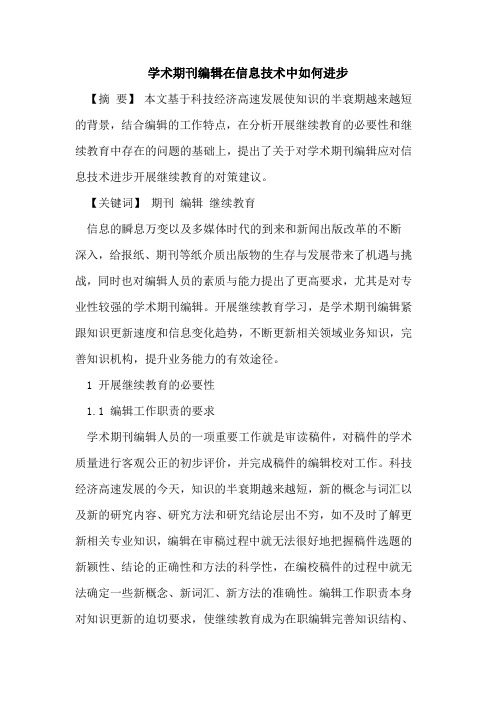 学术期刊编辑在信息技术中如何进步

【摘 要】 本文基于科技经济高速发展使知识的半衰期越来越短的背景，结合编辑的工作特点，在分析开展继续教育的必要性和继续教育中存在的问题的基础上，提出了关于对学术期刊编辑应对信息技术进步开展继续教育的对策建议。

【关键词】 期刊 编辑 继续教育

信息的瞬息万变以及多媒体时代的到来和新闻出版改革的不断深入，给报纸、期刊等纸介质出版物的生存与发展带来了机遇与挑战，同时也对编辑人员的素质与能力提出了更高要求，尤其是对专业性较强的学术期刊编辑。开展继续教育学习，是学术期刊编辑紧跟知识更新速度和信息变化趋势，不断更新相关领域业务知识，完善知识机构，提升业务能力的有效途径。

1 开展继续教育的必要性

1.1 编辑工作职责的要求

学术期刊编辑人员的一项重要工作就是审读稿件，对稿件的学术质量进行客观公正的初步评价，并完成稿件的编辑校对工作。科技经济高速发展的今天，知识的半衰期越来越短，新的概念与词汇以及新的研究内容、研究方法和研究结论层出不穷，如不及时了解更新相关专业知识，编辑在审稿过程中就无法很好地把握稿件选题的新颖性、结论的正确性和方法的科学性，在编校稿件的过程中就无法确定一些新概念、新词汇、新方法的准确性。编辑工作职责本身对知识更新的迫切要求，使继续教育成为在职编辑完善知识结构、